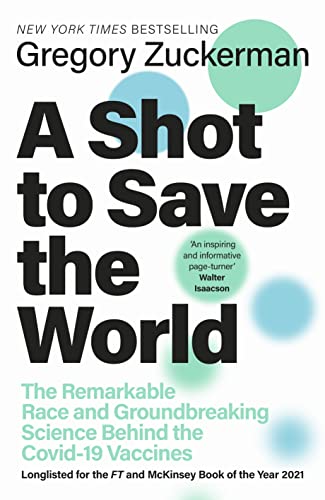 NEW YORK TIMES BESTSELLING
Gregory Zuckerman

A Shot to Save the World

'An inspiring and informative page-turner'
Walter Isaacson

The Remarkable Race and Groundbreaking Science Behind the Covid-19 Vaccines

Longlisted for the FT and McKinsey Book of the Year 2021